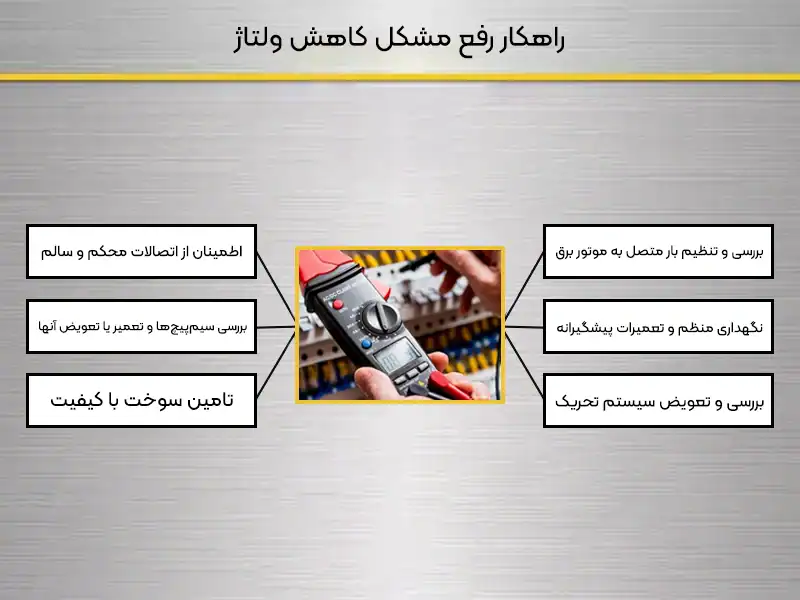 راهکار رفع مشکل کاهش ولتاژ

بررسی و تنظیم بار متصل به موتور برق

نگهداری منظم و تعمیرات پیشگیرانه

بررسی و تعویض سیستم تحریک

اطمینان از اتصالات محکم و سالم

بررسی سیم‌پیچ‌ها و تعمیر یا تعویض آنها

تامین سوخت با کیفیت